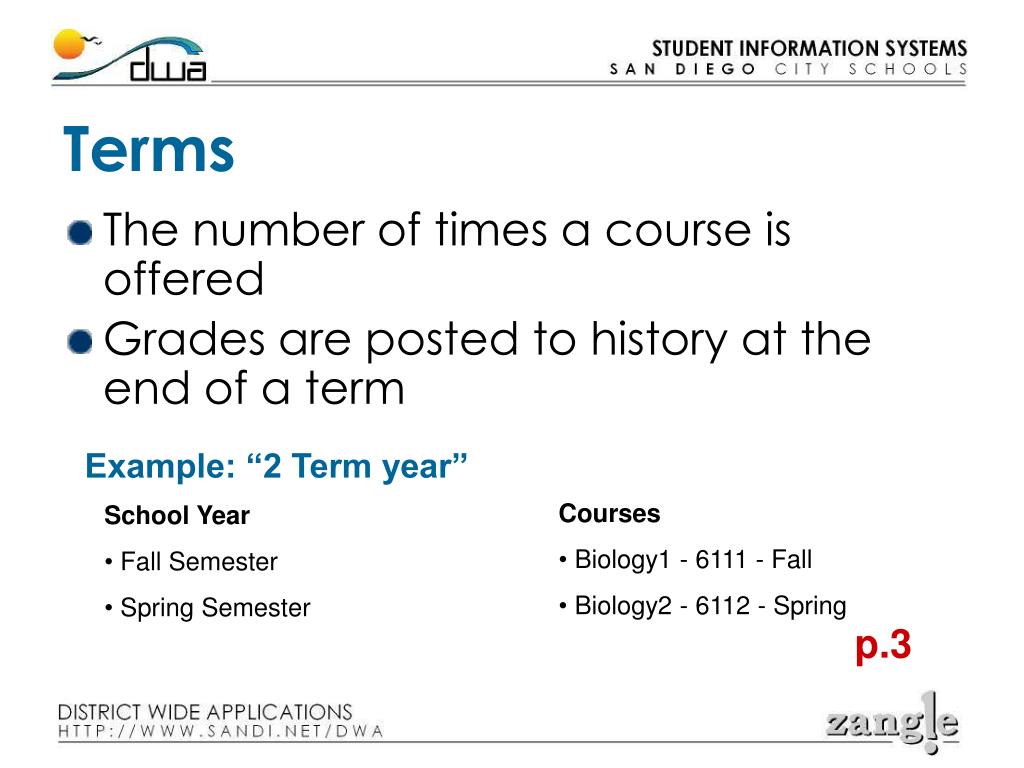 dwa

STUDENT INFORMATION SYSTEMS
SAN DIEGO CITY SCHOOLS

Terms

The number of times a course is offered

Grades are posted to history at the end of a term

Example: “2 Term year”

School Year

• Fall Semester

• Spring Semester

Courses

• Biology1 - 6111 - Fall

• Biology2 - 6112 - Spring

p.3

DISTRICT WIDE APPLICATIONS
HTTP://WWW.SANDI.NET/DWA

zangle